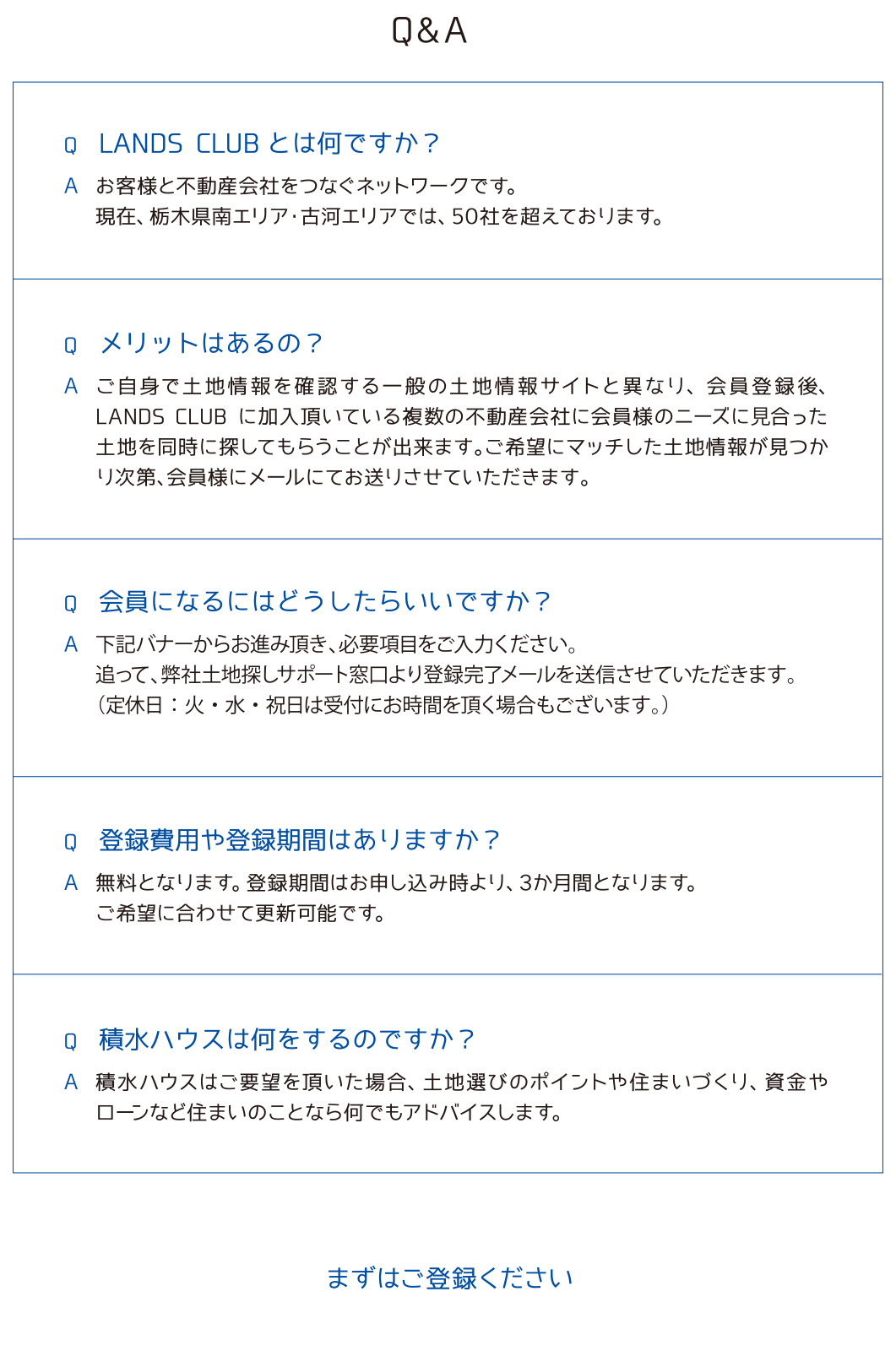 Q&A

Q LANDS CLUB とは何ですか？

A お客様と不動産会社をつなぐネットワークです。
現在、栃木県南エリア・古河エリアでは、50社を超えております。

Q メリットはあるの？

A ご自身で土地情報を確認する一般の土地情報サイトと異なり、会員登録後、LANDS CLUB に加入頂いている複数の不動産会社に会員様のニーズに見合った土地を同時に探してもらうことが出来ます。ご希望にマッチした土地情報が見つかり次第、会員様にメールにてお送りさせていただきます。

Q 会員になるにはどうしたらいいですか？

A 下記バナーからお進み頂き、必要項目をご入力ください。
追って、弊社土地探しサポート窓口より登録完了メールを送信させていただきます。
（定休日：火・水・祝日は受付にお時間を頂く場合もございます。）

Q 登録費用や登録期間はありますか？

A 無料となります。登録期間はお申し込み時より、3か月間となります。
ご希望に合わせて更新可能です。

Q 積水ハウスは何をするのですか？

A 積水ハウスはご要望を頂いた場合、土地選びのポイントや住まいづくり、資金やローンなど住まいのことなら何でもアドバイスします。

まずはご登録ください